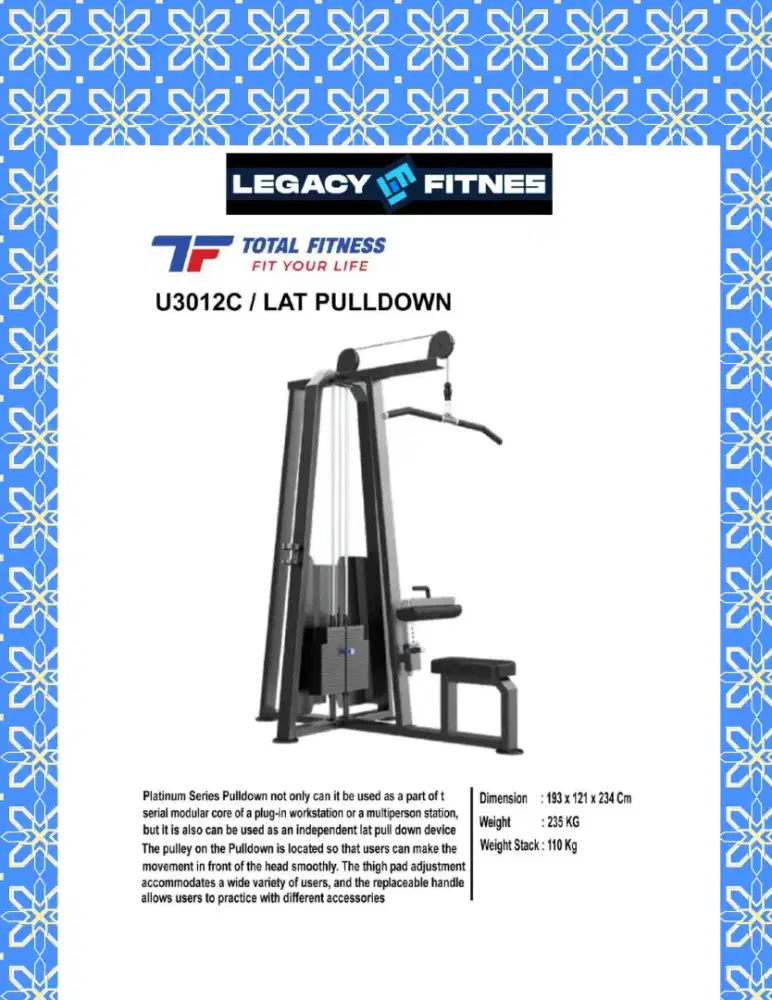 LEGACY FITNES

TF TOTAL FITNESS
FIT YOUR LIFE

U3012C / LAT PULLDOWN

Platinum Series Pulldown not only can it be used as a part of t serial modular core of a plug-in workstation or a multiperson station, but it is also can be used as an independent lat pull down device
The pulley on the Pulldown is located so that users can make the movement in front of the head smoothly. The thigh pad adjustment accommodates a wide variety of users, and the replaceable handle allows users to practice with different accessories

Dimension : 193 x 121 x 234 Cm
Weight : 235 KG
Weight Stack : 110 Kg